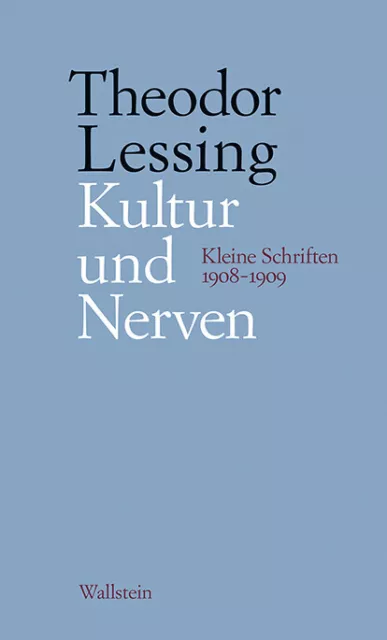 Theodor
Lessing
Kultur
und
Nerven

Kleine Schriften
1908–1909

Wallstein